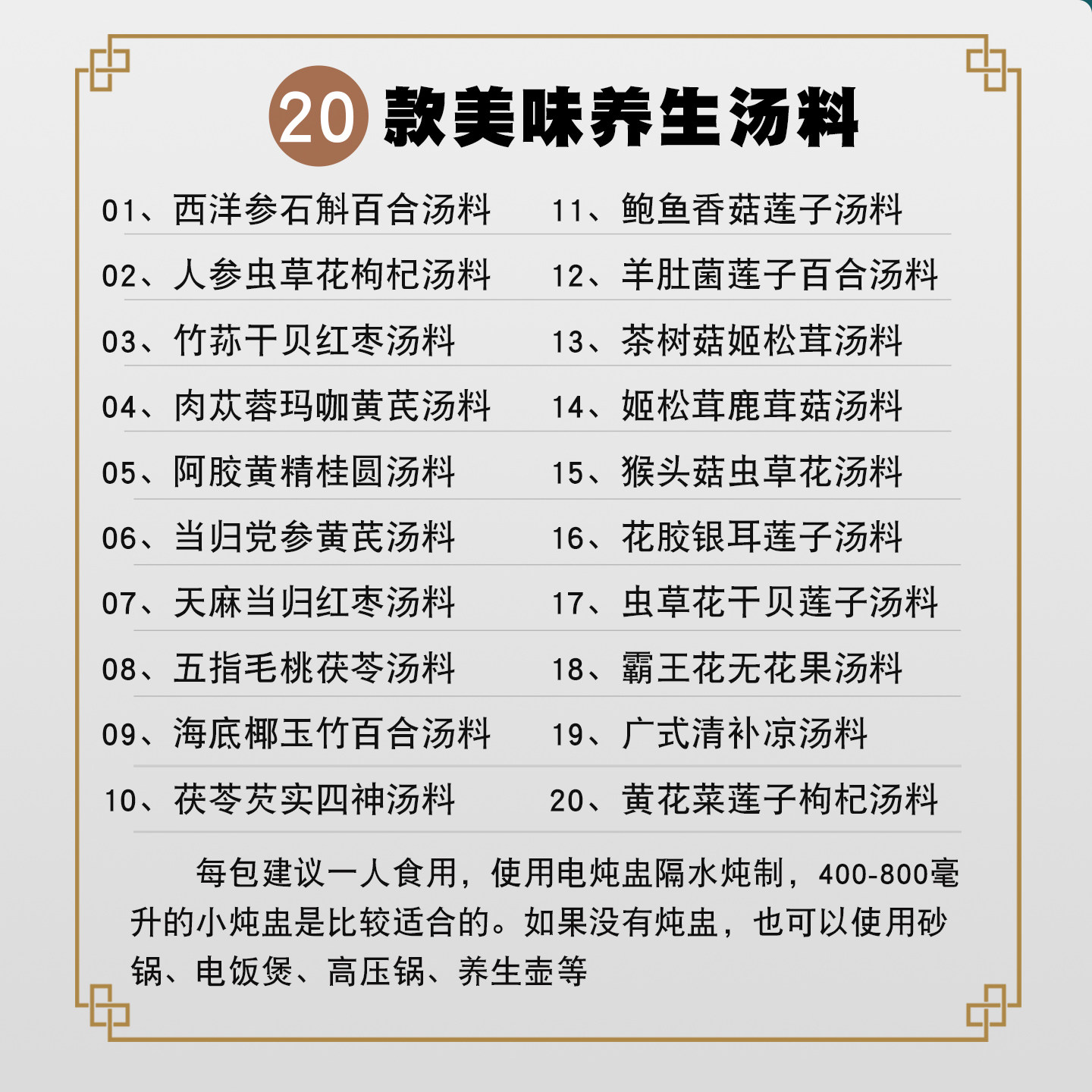 20款美味养生汤料

01、西洋参石斛百合汤料

02、人参虫草花枸杞汤料

03、竹荪干贝红枣汤料

04、肉苁蓉玛咖黄芪汤料

05、阿胶黄精桂圆汤料

06、当归党参黄芪汤料

07、天麻当归红枣汤料

08、五指毛桃茯苓汤料

09、海底椰玉竹百合汤料

10、茯苓芡实四神汤料

11、鲍鱼香菇莲子汤料

12、羊肚菌莲子百合汤料

13、茶树菇姬松茸汤料

14、姬松茸鹿茸菇汤料

15、猴头菇虫草花汤料

16、花胶银耳莲子汤料

17、虫草花干贝莲子汤料

18、霸王花无花果汤料

19、广式清补凉汤料

20、黄花菜莲子枸杞汤料

每包建议一人食用，使用电炖盅隔水炖制，400-800毫升的小炖盅是比较适合的。如果没有炖盅，也可以使用砂锅、电饭煲、高压锅、养生壶等